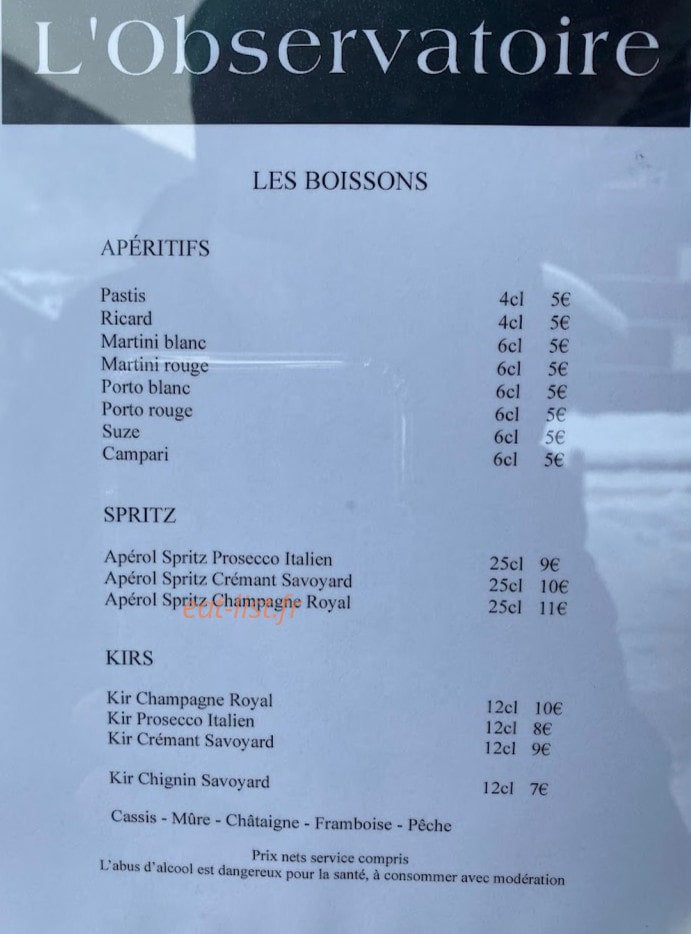 L'Observatoire

LES BOISSONS

APÉRITIFS

| | | |
|---|---|---|
| Pastis | 4cl | 5€ |
| Ricard | 4cl | 5€ |
| Martini blanc | 6cl | 5€ |
| Martini rouge | 6cl | 5€ |
| Porto blanc | 6cl | 5€ |
| Porto rouge | 6cl | 5€ |
| Suze | 6cl | 5€ |
| Campari | 6cl | 5€ |

SPRITZ

| | | |
|---|---|---|
| Apérol Spritz Prosecco Italien | 25cl | 9€ |
| Apérol Spritz Crémant Savoyard | 25cl | 10€ |
| Apérol Spritz Champagne Royal | 25cl | 11€ |

eat-list.fr

KIRS

| | | |
|---|---|---|
| Kir Champagne Royal | 12cl | 10€ |
| Kir Prosecco Italien | 12cl | 8€ |
| Kir Crémant Savoyard | 12cl | 9€ |
| Kir Chignin Savoyard | 12cl | 7€ |

Cassis - Mûre - Châtaigne - Framboise - Pêche

Prix nets service compris
L'abus d'alcool est dangereux pour la santé, à consommer avec modération